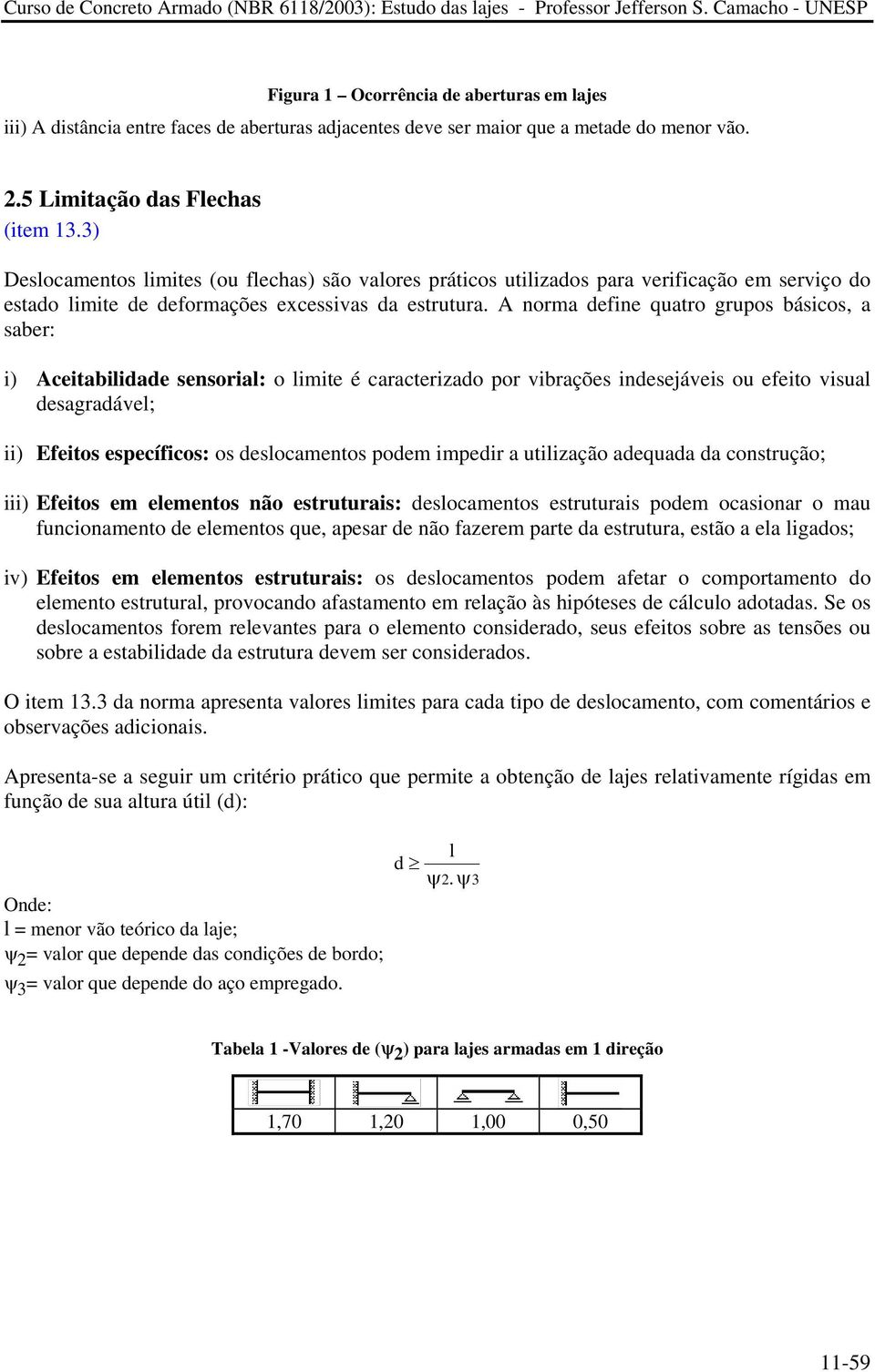 Curso de Concreto Armado (NBR 6118/2003): Estudo das lajes - Professor Jefferson S. Camacho - UNESP

Figura 1 – Ocorrência de aberturas em lajes

iii) A distância entre faces de aberturas adjacentes deve ser maior que a metade do menor vão.

2.5 Limitação das Flechas
(item 13.3)

Deslocamentos limites (ou flechas) são valores práticos utilizados para verificação em serviço do estado limite de deformações excessivas da estrutura. A norma define quatro grupos básicos, a saber:

i) Aceitabilidade sensorial: o limite é caracterizado por vibrações indesejáveis ou efeito visual desagradável;

ii) Efeitos específicos: os deslocamentos podem impedir a utilização adequada da construção;

iii) Efeitos em elementos não estruturais: deslocamentos estruturais podem ocasionar o mau funcionamento de elementos que, apesar de não fazerem parte da estrutura, estão a ela ligados;

iv) Efeitos em elementos estruturais: os deslocamentos podem afetar o comportamento do elemento estrutural, provocando afastamento em relação às hipóteses de cálculo adotadas. Se os deslocamentos forem relevantes para o elemento considerado, seus efeitos sobre as tensões ou sobre a estabilidade da estrutura devem ser considerados.

O item 13.3 da norma apresenta valores limites para cada tipo de deslocamento, com comentários e observações adicionais.

Apresenta-se a seguir um critério prático que permite a obtenção de lajes relativamente rígidas em função de sua altura útil (d):

$d \geq \frac{l}{\psi_2 . \psi_3}$

Onde:
l = menor vão teórico da laje;
$\psi_2$= valor que depende das condições de bordo;
$\psi_3$= valor que depende do aço empregado.

Tabela 1 -Valores de ($\psi_2$) para lajes armadas em 1 direção

| | | | |
|---|---|---|---|
| 1,70 | 1,20 | 1,00 | 0,50 |

11-59